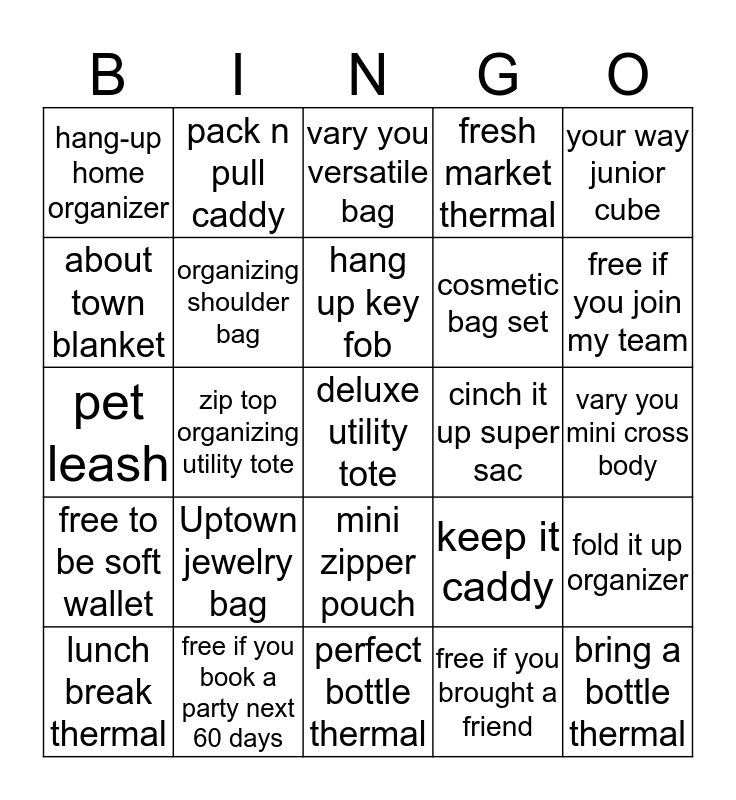 | B | I | N | G | O |
|---|---|---|---|---|
| hang-up home organizer | pack n pull caddy | vary you versatile bag | fresh market thermal | your way junior cube |
| about town blanket | organizing shoulder bag | hang up key fob | cosmetic bag set | free if you join my team |
| pet leash | zip top organizing utility tote | deluxe utility tote | cinch it up super sac | vary you mini cross body |
| free to be soft wallet | Uptown jewelry bag | mini zipper pouch | keep it caddy | fold it up organizer |
| lunch break thermal | free if you book a party next 60 days | perfect bottle thermal | free if you brought a friend | bring a bottle thermal |